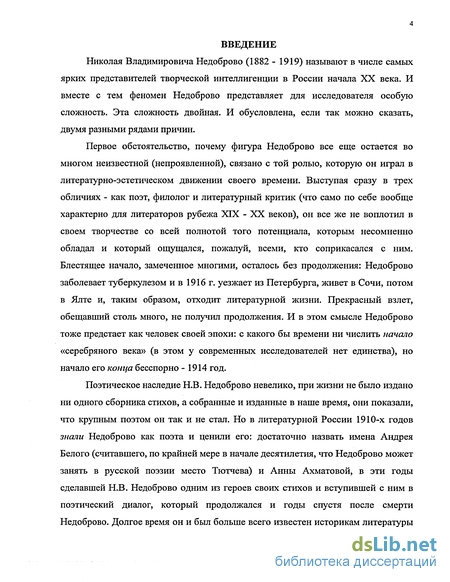 4

ВВЕДЕНИЕ

Николая Владимировича Недоброво (1882 - 1919) называют в числе самых ярких представителей творческой интеллигенции в России начала XX века. И вместе с тем феномен Недоброво представляет для исследователя особую сложность. Эта сложность двойная. И обусловлена, если так можно сказать, двумя разными рядами причин.

Первое обстоятельство, почему фигура Недоброво все еще остается во многом неизвестной (непроявленной), связано с той ролью, которую он играл в литературно-эстетическом движении своего времени. Выступая сразу в трех обличиях - как поэт, филолог и литературный критик (что само по себе вообще характерно для литераторов рубежа XIX - XX веков), он все же не воплотил в своем творчестве со всей полнотой того потенциала, которым несомненно обладал и который ощущался, пожалуй, всеми, кто соприкасался с ним. Блестящее начало, замеченное многими, осталось без продолжения: Недоброво заболевает туберкулезом и в 1916 г. уезжает из Петербурга, живет в Сочи, потом в Ялте и, таким образом, отходит литературной жизни. Прекрасный взлет, обещавший столь много, не получил продолжения. И в этом смысле Недоброво тоже предстает как человек своей эпохи: с какого бы времени ни числить начало «серебряного века» (в этом у современных исследователей нет единства), но начало его конца бесспорно - 1914 год.

Поэтическое наследие Н.В. Недоброво невелико, при жизни не было издано ни одного сборника стихов, а собранные и изданные в наше время, они показали, что крупным поэтом он так и не стал. Но в литературной России 1910-х годов знали Недоброво как поэта и ценили его: достаточно назвать имена Андрея Белого (считавшего, по крайней мере в начале десятилетия, что Недоброво может занять в русской поэзии место Тютчева) и Анны Ахматовой, в эти годы сделавшей Н.В. Недоброво одним из героев своих стихов и вступившей с ним в поэтический диалог, который продолжался и годы спустя после смерти Недоброво. Долгое время он и был больше всего известен историкам литературы

dsLib.net
библиотека диссертаций